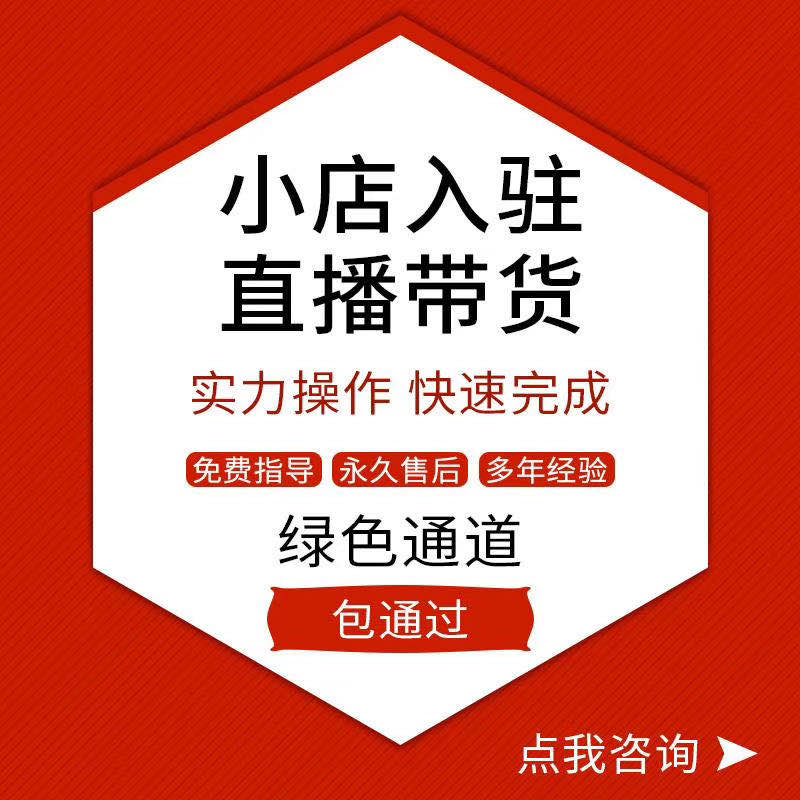 小店入驻
直播带货

实力操作 快速完成

免费指导 永久售后 多年经验

绿色通道

包通过

点我咨询